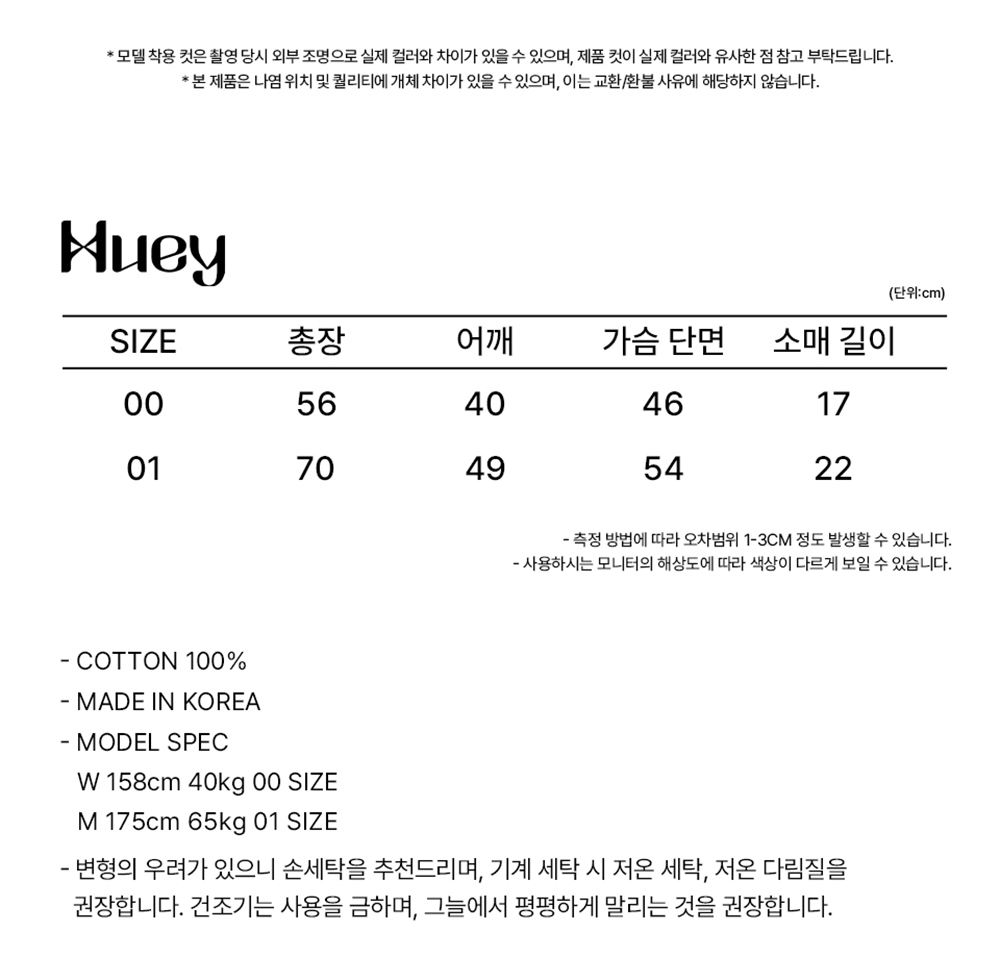 * 모델 착용 컷은 촬영 당시 외부 조명으로 실제 컬러와 차이가 있을 수 있으며, 제품 컷이 실제 컬러와 유사한 점 참고 부탁드립니다.
* 본 제품은 나염 위치 및 퀄리티에 개체 차이가 있을 수 있으며, 이는 교환/환불 사유에 해당하지 않습니다.

Huey

(단위:cm)

| SIZE | 총장 | 어깨 | 가슴 단면 | 소매 길이 |
|---|---|---|---|---|
| 00 | 56 | 40 | 46 | 17 |
| 01 | 70 | 49 | 54 | 22 |

- 측정 방법에 따라 오차범위 1-3CM 정도 발생할 수 있습니다.
- 사용하시는 모니터의 해상도에 따라 색상이 다르게 보일 수 있습니다.

- COTTON 100%
- MADE IN KOREA
- MODEL SPEC
W 158cm 40kg 00 SIZE
M 175cm 65kg 01 SIZE
- 변형의 우려가 있으니 손세탁을 추천드리며, 기계 세탁 시 저온 세탁, 저온 다림질을 권장합니다. 건조기는 사용을 금하며, 그늘에서 평평하게 말리는 것을 권장합니다.